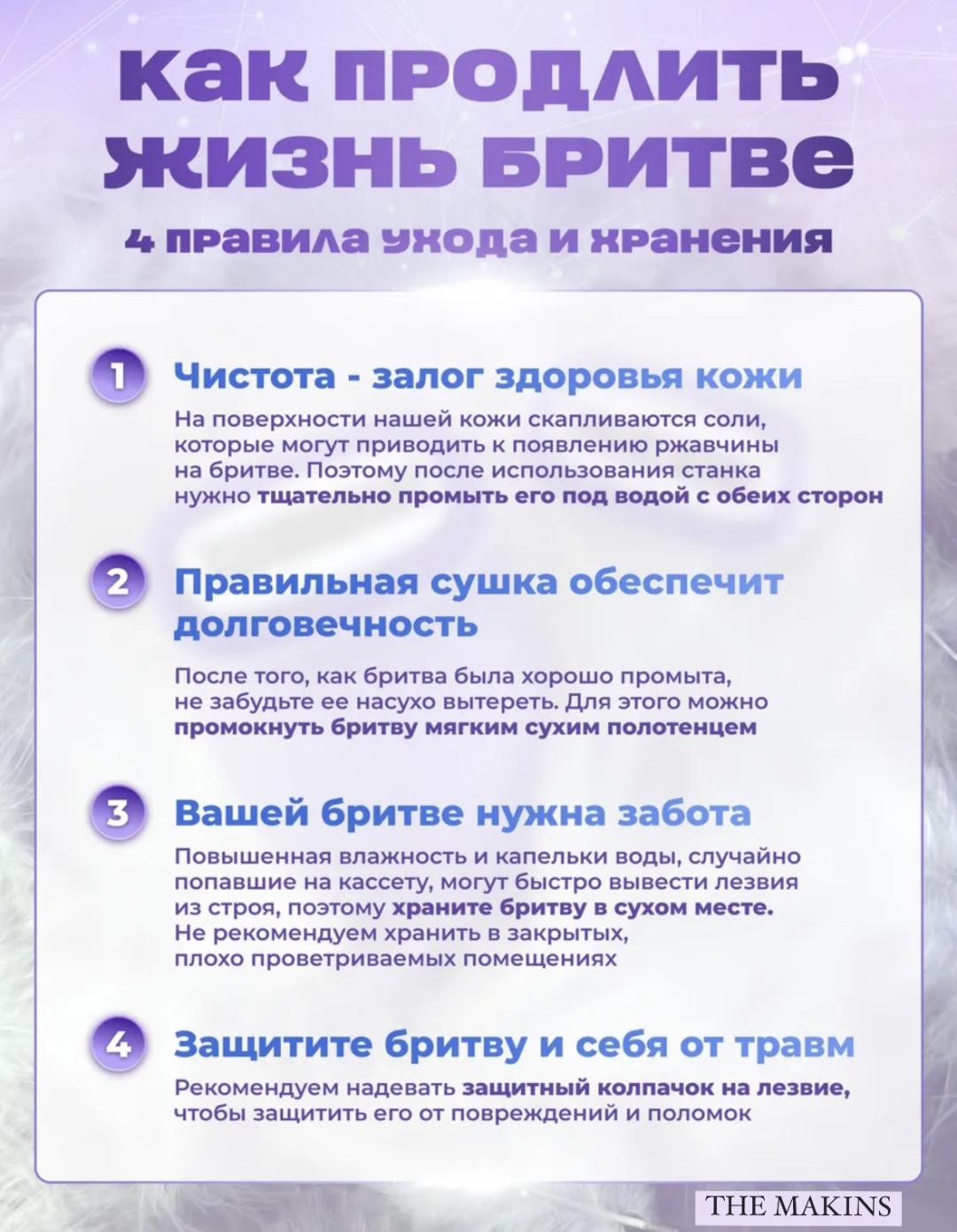 как продлить жизнь бритве

4 правила ухода и хранения

1 Чистота - залог здоровья кожи

На поверхности нашей кожи скапливаются соли, которые могут приводить к появлению ржавчины на бритве. Поэтому после использования станка нужно тщательно промыть его под водой с обеих сторон

2 Правильная сушка обеспечит долговечность

После того, как бритва была хорошо промыта, не забудьте ее насухо вытереть. Для этого можно промокнуть бритву мягким сухим полотенцем

3 Вашей бритве нужна забота

Повышенная влажность и капельки воды, случайно попавшие на кассету, могут быстро вывести лезвия из строя, поэтому храните бритву в сухом месте. Не рекомендуем хранить в закрытых, плохо проветриваемых помещениях

4 Защитите бритву и себя от травм

Рекомендуем надевать защитный колпачок на лезвие, чтобы защитить его от повреждений и поломок

THE MAKINS